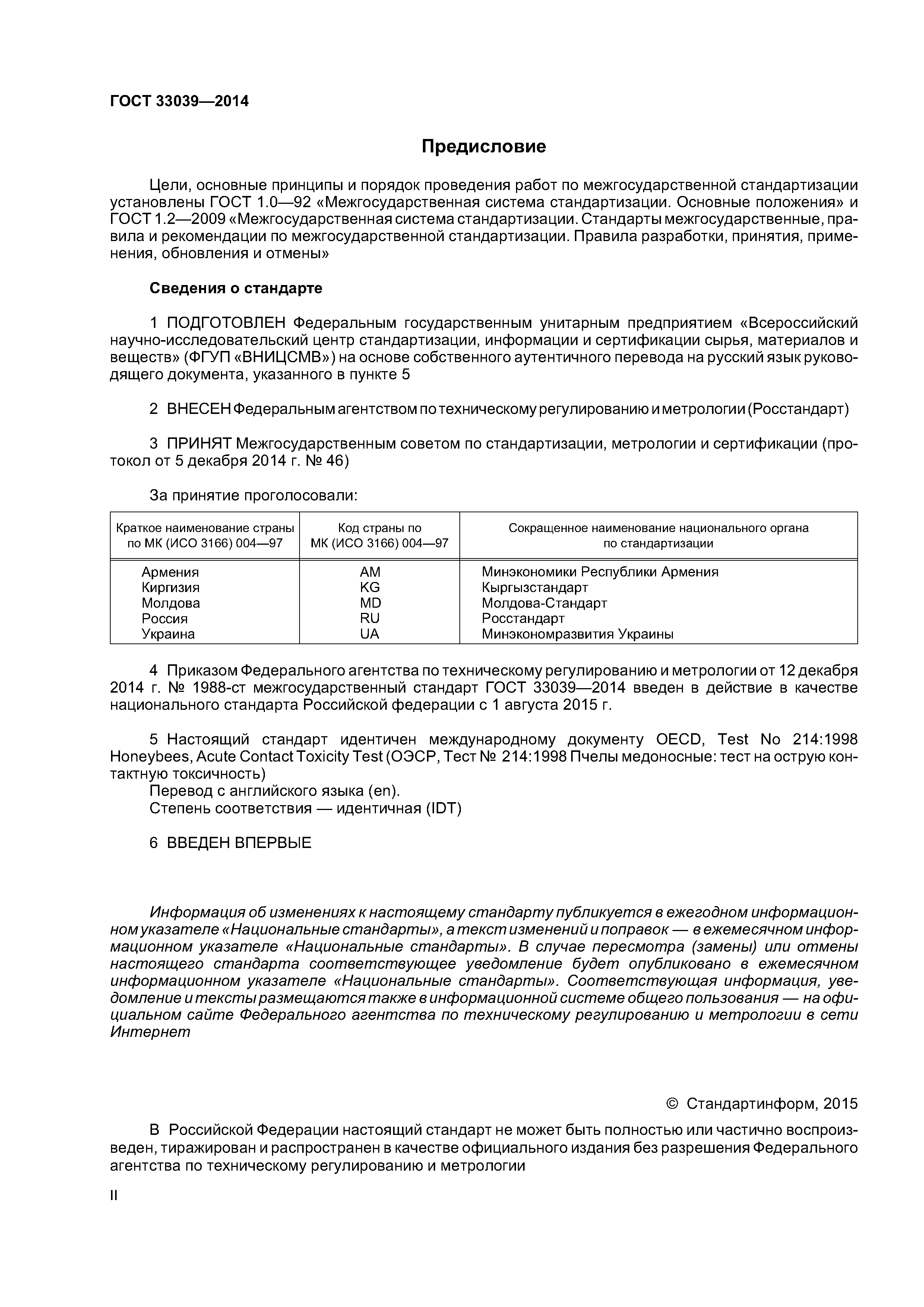 ГОСТ 33039—2014

Предисловие

Цели, основные принципы и порядок проведения работ по межгосударственной стандартизации установлены ГОСТ 1.0—92 «Межгосударственная система стандартизации. Основные положения» и ГОСТ 1.2—2009 «Межгосударственная система стандартизации. Стандарты межгосударственные, правила и рекомендации по межгосударственной стандартизации. Правила разработки, принятия, применения, обновления и отмены»

Сведения о стандарте

1 ПОДГОТОВЛЕН Федеральным государственным унитарным предприятием «Всероссийский научно-исследовательский центр стандартизации, информации и сертификации сырья, материалов и веществ» (ФГУП «ВНИЦСМВ») на основе собственного аутентичного перевода на русский язык руководящего документа, указанного в пункте 5

2 ВНЕСЕН Федеральным агентством по техническому регулированию и метрологии (Росстандарт)

3 ПРИНЯТ Межгосударственным советом по стандартизации, метрологии и сертификации (протокол от 5 декабря 2014 г. № 46)

За принятие проголосовали:

| Краткое наименование страны по МК (ИСО 3166) 004—97 | Код страны по МК (ИСО 3166) 004—97 | Сокращенное наименование национального органа по стандартизации |
|---|---|---|
| Армения | AM | Минэкономики Республики Армения |
| Киргизия | KG | Кыргызстандарт |
| Молдова | MD | Молдова-Стандарт |
| Россия | RU | Росстандарт |
| Украина | UA | Минэкономразвития Украины |

4 Приказом Федерального агентства по техническому регулированию и метрологии от 12 декабря 2014 г. № 1988-ст межгосударственный стандарт ГОСТ 33039—2014 введен в действие в качестве национального стандарта Российской федерации с 1 августа 2015 г.

5 Настоящий стандарт идентичен международному документу OECD, Test No 214:1998 Honeybees, Acute Contact Toxicity Test (ОЭСР, Тест № 214:1998 Пчелы медоносные: тест на острую контактную токсичность)
Перевод с английского языка (en).
Степень соответствия — идентичная (IDT)

6 ВВЕДЕН ВПЕРВЫЕ

Информация об изменениях к настоящему стандарту публикуется в ежегодном информационном указателе «Национальные стандарты», а текст изменений и поправок — в ежемесячном информационном указателе «Национальные стандарты». В случае пересмотра (замены) или отмены настоящего стандарта соответствующее уведомление будет опубликовано в ежемесячном информационном указателе «Национальные стандарты». Соответствующая информация, уведомление и тексты размещаются также в информационной системе общего пользования — на официальном сайте Федерального агентства по техническому регулированию и метрологии в сети Интернет

© Стандартинформ, 2015

В Российской Федерации настоящий стандарт не может быть полностью или частично воспроизведен, тиражирован и распространен в качестве официального издания без разрешения Федерального агентства по техническому регулированию и метрологии

II